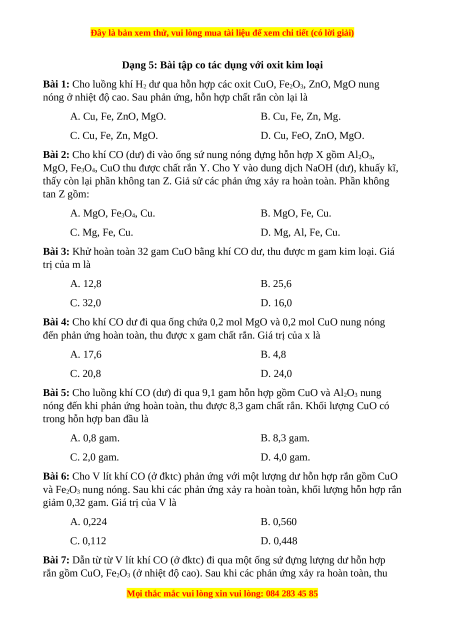 Đây là bản xem thử, vui lòng mua tài liệu để xem chi tiết (có lời giải)

Dạng 5: Bài tập co tác dụng với oxit kim loại

Bài 1: Cho luồng khí $H_2$ dư qua hỗn hợp các oxit CuO, $Fe_2O_3$, ZnO, MgO nung nóng ở nhiệt độ cao. Sau phản ứng, hỗn hợp chất rắn còn lại là

A. Cu, Fe, ZnO, MgO.

B. Cu, Fe, Zn, Mg.

C. Cu, Fe, Zn, MgO.

D. Cu, FeO, ZnO, MgO.

Bài 2: Cho khí CO (dư) đi vào ống sứ nung nóng đựng hỗn hợp X gồm $Al_2O_3$, MgO, $Fe_3O_4$, CuO thu được chất rắn Y. Cho Y vào dung dịch NaOH (dư), khuấy kĩ, thấy còn lại phần không tan Z. Giả sử các phản ứng xảy ra hoàn toàn. Phần không tan Z gồm:

A. MgO, $Fe_3O_4$, Cu.

B. MgO, Fe, Cu.

C. Mg, Fe, Cu.

D. Mg, Al, Fe, Cu.

Bài 3: Khử hoàn toàn 32 gam CuO bằng khí CO dư, thu được m gam kim loại. Giá trị của m là

A. 12,8

B. 25,6

C. 32,0

D. 16,0

Bài 4: Cho khí CO dư đi qua ống chứa 0,2 mol MgO và 0,2 mol CuO nung nóng đến phản ứng hoàn toàn, thu được x gam chất rắn. Giá trị của x là

A. 17,6

B. 4,8

C. 20,8

D. 24,0

Bài 5: Cho luồng khí CO (dư) đi qua 9,1 gam hỗn hợp gồm CuO và $Al_2O_3$ nung nóng đến khi phản ứng hoàn toàn, thu được 8,3 gam chất rắn. Khối lượng CuO có trong hỗn hợp ban đầu là

A. 0,8 gam.

B. 8,3 gam.

C. 2,0 gam.

D. 4,0 gam.

Bài 6: Cho V lít khí CO (ở đktc) phản ứng với một lượng dư hỗn hợp rắn gồm CuO và $Fe_2O_3$ nung nóng. Sau khi các phản ứng xảy ra hoàn toàn, khối lượng hỗn hợp rắn giảm 0,32 gam. Giá trị của V là

A. 0,224

B. 0,560

C. 0,112

D. 0,448

Bài 7: Dẫn từ từ V lít khí CO (ở đktc) đi qua một ống sứ đựng lượng dư hỗn hợp rắn gồm CuO, $Fe_2O_3$ (ở nhiệt độ cao). Sau khi các phản ứng xảy ra hoàn toàn, thu

Mọi thắc mắc vui lòng xin vui lòng: 084 283 45 85